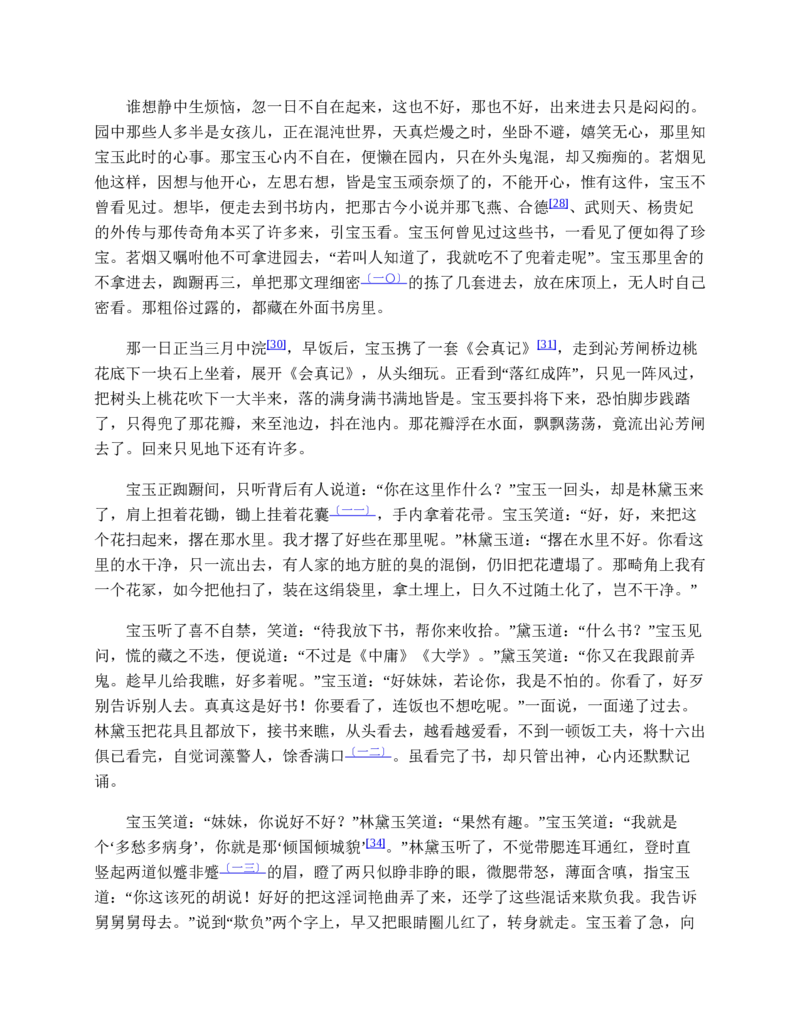 谁想静中生烦恼，忽一日不自在起来，这也不好，那也不好，出来进去只是闷闷的。园中那些人多半是女孩儿，正在混沌世界，天真烂熳之时，坐卧不避，嬉笑无心，那里知宝玉此时的心事。那宝玉心内不自在，便懒在园内，只在外头鬼混，却又痴痴的。茗烟见他这样，因想与他开心，左思右想，皆是宝玉顽奈烦了的，不能开心，惟有这件，宝玉不曾看见过。想毕，便走去到书坊内，把那古今小说并那飞燕、合德$^{[28]}$、武则天、杨贵妃的外传与那传奇角本买了许多来，引宝玉看。宝玉何曾见过这些书，一看见了便如得了珍宝。茗烟又嘱咐他不可拿进园去，“若叫人知道了，我就吃不了兜着走呢”。宝玉那里舍的不拿进去，踟蹰再三，单把那文理细密$^{(一〇)}$的拣了几套进去，放在床顶上，无人时自己密看。那粗俗过露的，都藏在外面书房里。

那一日正当三月中浣$^{[30]}$，早饭后，宝玉携了一套《会真记》$^{[31]}$，走到沁芳闸桥边桃花底下一块石上坐着，展开《会真记》，从头细玩。正看到“落红成阵”，只见一阵风过，把树头上桃花吹下一大半来，落的满身满书满地皆是。宝玉要抖将下来，恐怕脚步践踏了，只得兜了那花瓣，来至池边，抖在池内。那花瓣浮在水面，飘飘荡荡，竟流出沁芳闸去了。回来只见地下还有许多。

宝玉正踟蹰间，只听背后有人说道：“你在这里作什么？”宝玉一回头，却是林黛玉来了，肩上担着花锄，锄上挂着花囊$^{(一一)}$，手内拿着花帚。宝玉笑道：“好，好，来把这个花扫起来，撂在那水里。我才撂了好些在那里呢。”林黛玉道：“撂在水里不好。你看这里的水干净，只一流出去，有人家的地方脏的臭的混倒，仍旧把花遭塌了。那畸角上我有一个花冢，如今把他扫了，装在这绢袋里，拿土埋上，日久不过随土化了，岂不干净。”

宝玉听了喜不自禁，笑道：“待我放下书，帮你来收拾。”黛玉道：“什么书？”宝玉见问，慌的藏之不迭，便说道：“不过是《中庸》《大学》。”黛玉笑道：“你又在我跟前弄鬼。趁早儿给我瞧，好多着呢。”宝玉道：“好妹妹，若论你，我是不怕的。你看了，好歹别告诉别人去。真真这是好书！你要看了，连饭也不想吃呢。”一面说，一面递了过去。林黛玉把花具且都放下，接书来瞧，从头看去，越看越爱看，不到一顿饭工夫，将十六出俱已看完，自觉词藻警人，馀香满口$^{(一二)}$。虽看完了书，却只管出神，心内还默默记诵。

宝玉笑道：“妹妹，你说好不好？”林黛玉笑道：“果然有趣。”宝玉笑道：“我就是个‘多愁多病身’，你就是那‘倾国倾城貌’$^{[34]}$。”林黛玉听了，不觉带腮连耳通红，登时直竖起两道似蹙非蹙$^{(一三)}$的眉，瞪了两只似睁非睁的眼，微腮带怒，薄面含嗔，指宝玉道：“你这该死的胡说！好好的把这淫词艳曲弄了来，还学了这些混话来欺负我。我告诉舅舅舅母去。”说到“欺负”两个字上，早又把眼睛圈儿红了，转身就走。宝玉着了急，向